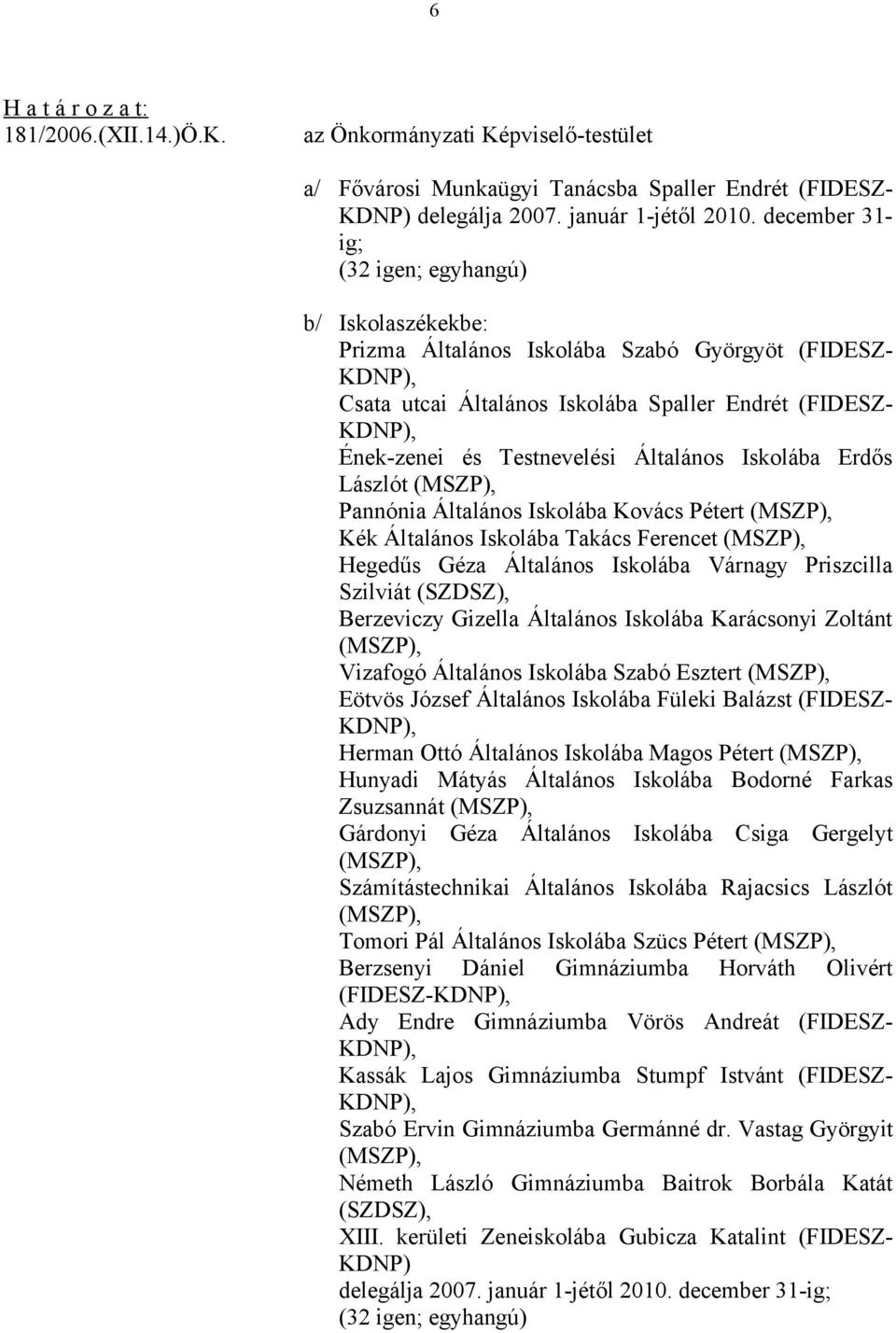 6

H a t á r o z a t:
181/2006.(XII.14.)Ö.K.

az Önkormányzati Képviselő-testület

a/ Fővárosi Munkaügyi Tanácsba Spaller Endrét (FIDESZ-KDNP) delegálja 2007. január 1-jétől 2010. december 31-ig;
(32 igen; egyhangú)

b/ Iskolaszékekbe:
Prizma Általános Iskolába Szabó Györgyöt (FIDESZ-KDNP),
Csata utcai Általános Iskolába Spaller Endrét (FIDESZ-KDNP),
Ének-zenei és Testnevelési Általános Iskolába Erdős Lászlót (MSZP),
Pannónia Általános Iskolába Kovács Pétert (MSZP),
Kék Általános Iskolába Takács Ferencet (MSZP),
Hegedűs Géza Általános Iskolába Várnagy Priszcilla Szilviát (SZDSZ),
Berzeviczy Gizella Általános Iskolába Karácsonyi Zoltánt (MSZP),
Vizafogó Általános Iskolába Szabó Esztert (MSZP),
Eötvös József Általános Iskolába Füleki Balázst (FIDESZ-KDNP),
Herman Ottó Általános Iskolába Magos Pétert (MSZP),
Hunyadi Mátyás Általános Iskolába Bodorné Farkas Zsuzsannát (MSZP),
Gárdonyi Géza Általános Iskolába Csiga Gergelyt (MSZP),
Számítástechnikai Általános Iskolába Rajacsics Lászlót (MSZP),
Tomori Pál Általános Iskolába Szücs Pétert (MSZP),
Berzsenyi Dániel Gimnáziumba Horváth Olivért (FIDESZ-KDNP),
Ady Endre Gimnáziumba Vörös Andreát (FIDESZ-KDNP),
Kassák Lajos Gimnáziumba Stumpf Istvánt (FIDESZ-KDNP),
Szabó Ervin Gimnáziumba Germánné dr. Vastag Györgyit (MSZP),
Németh László Gimnáziumba Baitrok Borbála Katát (SZDSZ),
XIII. kerületi Zeneiskolába Gubicza Katalint (FIDESZ-KDNP)
delegálja 2007. január 1-jétől 2010. december 31-ig;
(32 igen; egyhangú)